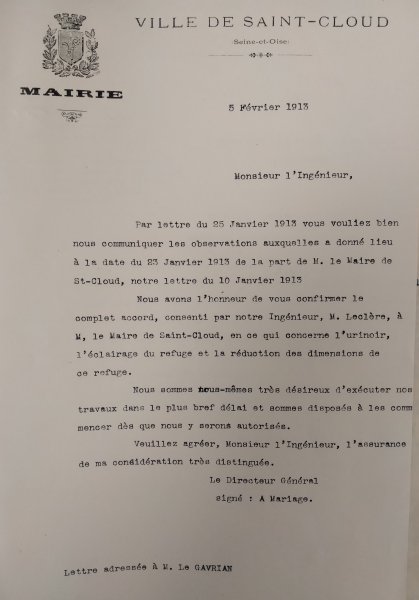 VILLE DE SAINT-CLOUD

Seine-et-Oise

MAIRIE

5 Février 1913

Monsieur l'Ingénieur,

Par lettre du 25 Janvier 1913 vous vouliez bien nous communiquer les observations auxquelles a donné lieu à la date du 23 Janvier 1913 de la part de M. le Maire de St-Cloud, notre lettre du 10 Janvier 1913

Nous avons l'honneur de vous confirmer le complet accord, consenti par notre Ingénieur, M. Leclère, à M, le Maire de Saint-Cloud, en ce qui concerne l'urinoir, l'éclairage du refuge et la réduction des dimensions de ce refuge.

Nous sommes nous-mêmes très désireux d'exécuter nos travaux dans le plus bref délai et sommes disposés à les commencer dès que nous y serons autorisés.

Veuillez agréer, Monsieur l'Ingénieur, l'assurance de ma considération très distinguée.

Le Directeur Général
signé : A Mariage.

Lettre adressée à M. Le GAVRIAN